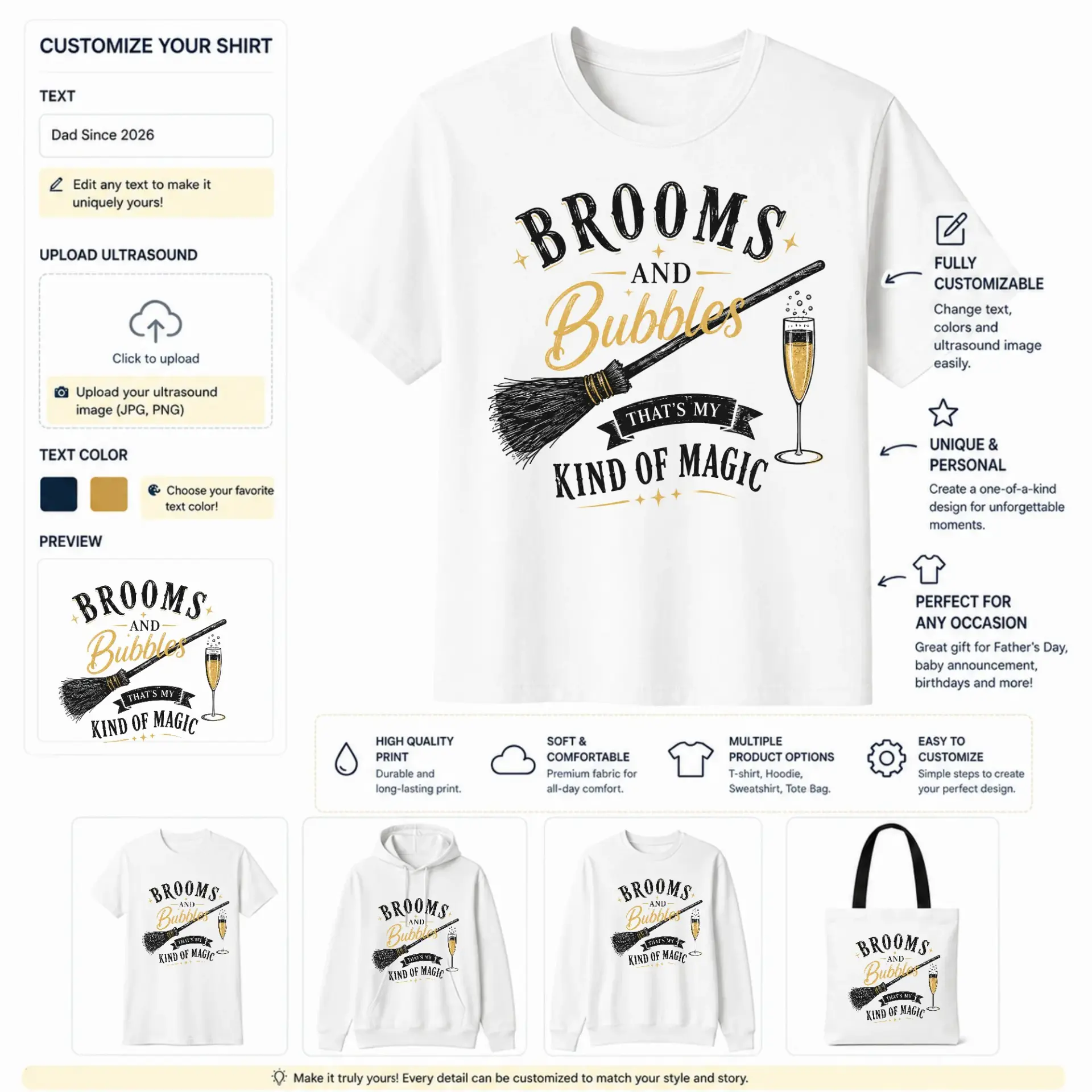 CUSTOMIZE YOUR SHIRT

TEXT

Dad Since 2026

Edit any text to make it uniquely yours!

UPLOAD ULTRASOUND

Click to upload

Upload your ultrasound image (JPG, PNG)

TEXT COLOR

Choose your favorite text color!

PREVIEW

BROOMS AND Bubbles THAT'S MY KIND OF MAGIC

BROOMS AND Bubbles THAT'S MY KIND OF MAGIC

FULLY CUSTOMIZABLE

Change text, colors and ultrasound image easily.

UNIQUE & PERSONAL

Create a one-of-a-kind design for unforgettable moments.

PERFECT FOR ANY OCCASION

Great gift for Father's Day, baby announcement, birthdays and more!

HIGH QUALITY PRINT

Durable and long-lasting print.

SOFT & COMFORTABLE

Premium fabric for all-day comfort.

MULTIPLE PRODUCT OPTIONS

T-shirt, Hoodie, Sweatshirt, Tote Bag.

EASY TO CUSTOMIZE

Simple steps to create your perfect design.

BROOMS AND Bubbles THAT'S MY KIND OF MAGIC

BROOMS AND Bubbles THAT'S MY KIND OF MAGIC

BROOMS AND Bubbles THAT'S MY KIND OF MAGIC

BROOMS AND Bubbles THAT'S MY KIND OF MAGIC

Make it truly yours! Every detail can be customized to match your style and story.